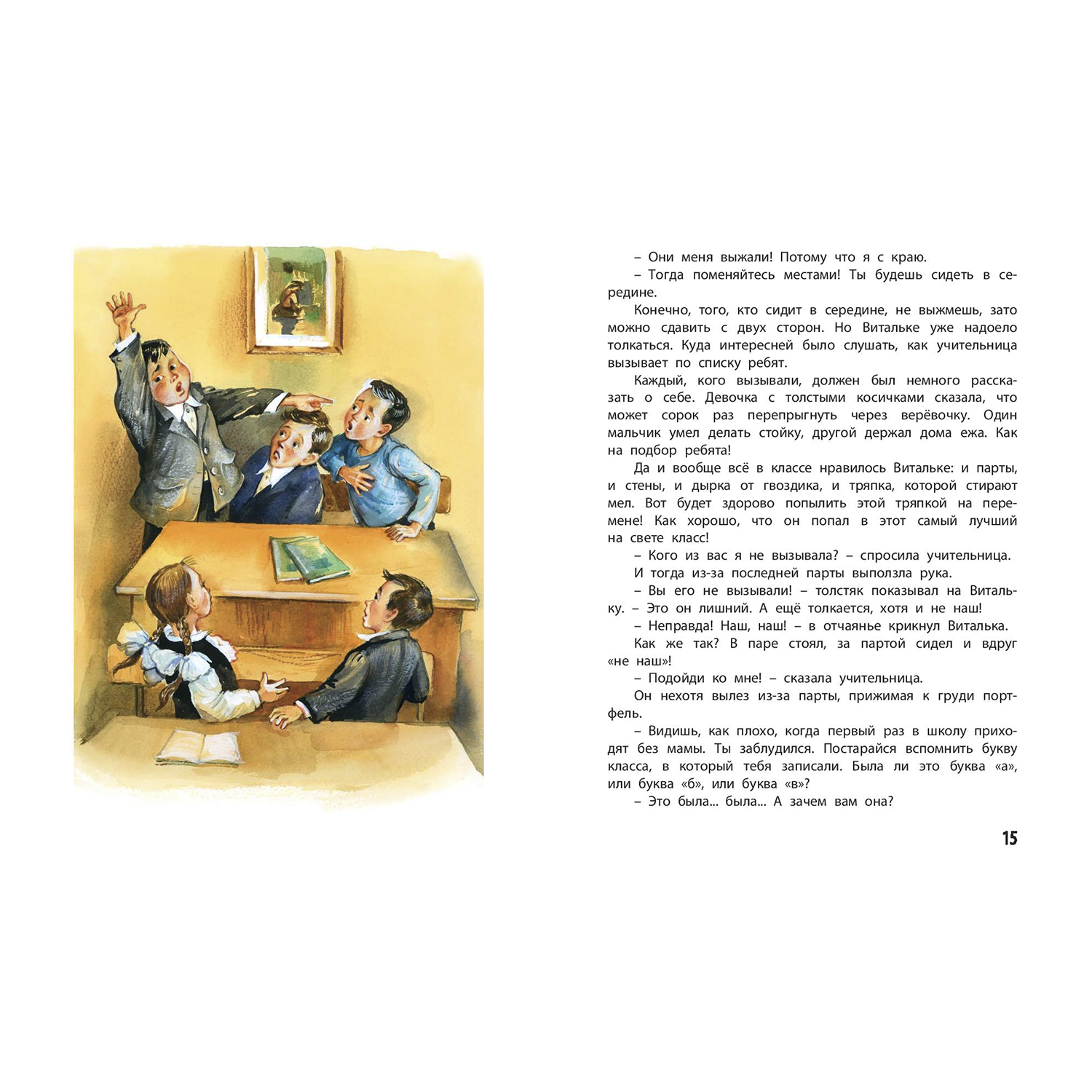 – Они меня выжали! Потому что я с краю.

– Тогда поменяйтесь местами! Ты будешь сидеть в середине.

Конечно, того, кто сидит в середине, не выжмешь, зато можно сдавить с двух сторон. Но Витальке уже надоело толкаться. Куда интересней было слушать, как учительница вызывает по списку ребят.

Каждый, кого вызывали, должен был немного рассказать о себе. Девочка с толстыми косичками сказала, что может сорок раз перепрыгнуть через верёвочку. Один мальчик умел делать стойку, другой держал дома ежа. Как на подбор ребята!

Да и вообще всё в классе нравилось Витальке: и парты, и стены, и дырка от гвоздика, и тряпка, которой стирают мел. Вот будет здорово попылить этой тряпкой на перемене! Как хорошо, что он попал в этот самый лучший на свете класс!

– Кого из вас я не вызывала? – спросила учительница.

И тогда из-за последней парты выползла рука.

– Вы его не вызывали! – толстяк показывал на Витальку. – Это он лишний. А ещё толкается, хотя и не наш!

– Неправда! Наш, наш! – в отчаянье крикнул Виталька.

Как же так? В паре стоял, за партой сидел и вдруг «не наш»!

– Подойди ко мне! – сказала учительница.

Он нехотя вылез из-за парты, прижимая к груди портфель.

– Видишь, как плохо, когда первый раз в школу приходят без мамы. Ты заблудился. Постарайся вспомнить букву класса, в который тебя записали. Была ли это буква «а», или буква «б», или буква «в»?

– Это была... была... А зачем вам она?

15